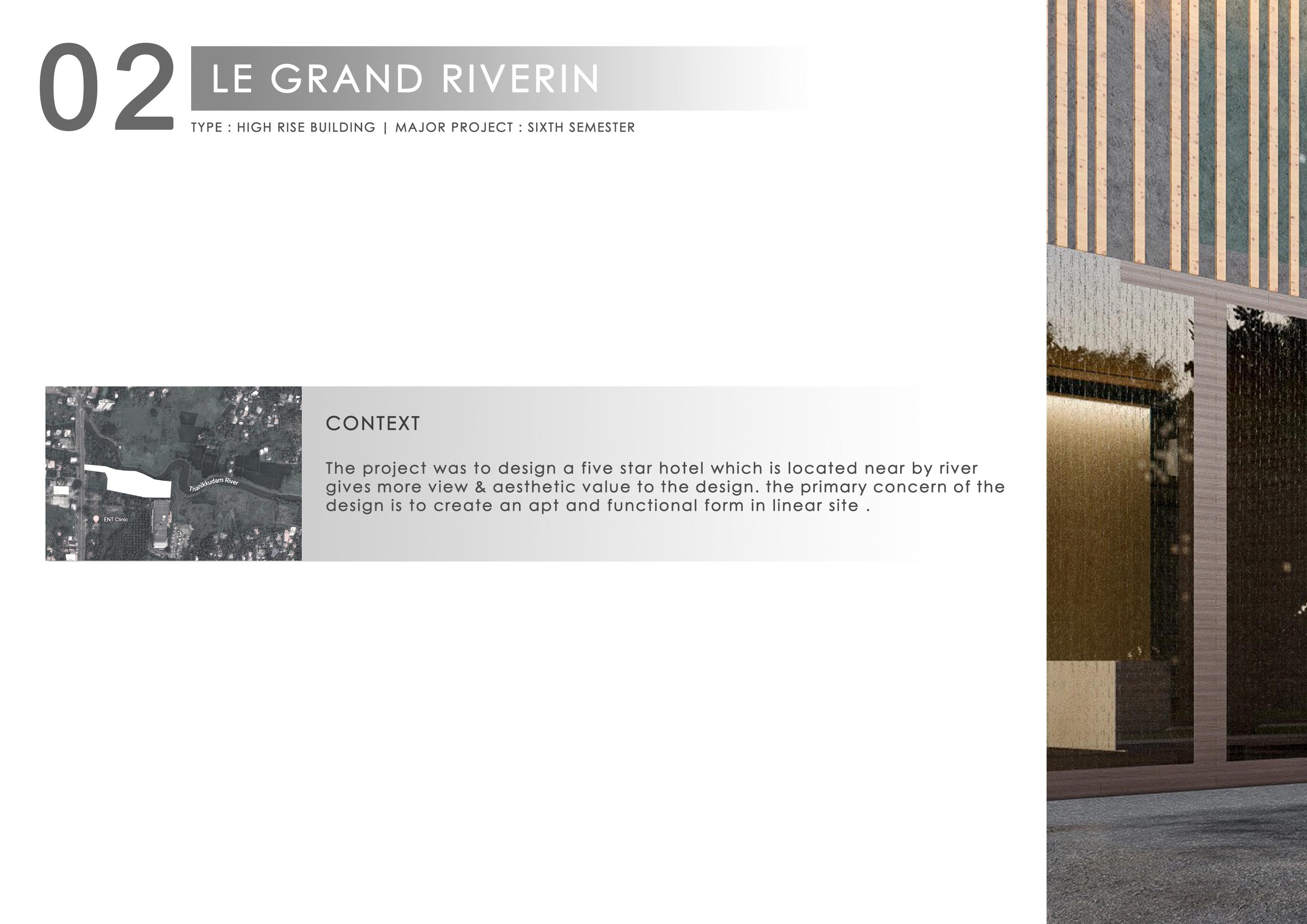 02

LE GRAND RIVERIN

TYPE : HIGH RISE BUILDING | MAJOR PROJECT : SIXTH SEMESTER

Thanikkudam River

ENT Clinic

CONTEXT

The project was to design a five star hotel which is located near by river gives more view & aesthetic value to the design. the primary concern of the design is to create an apt and functional form in linear site .